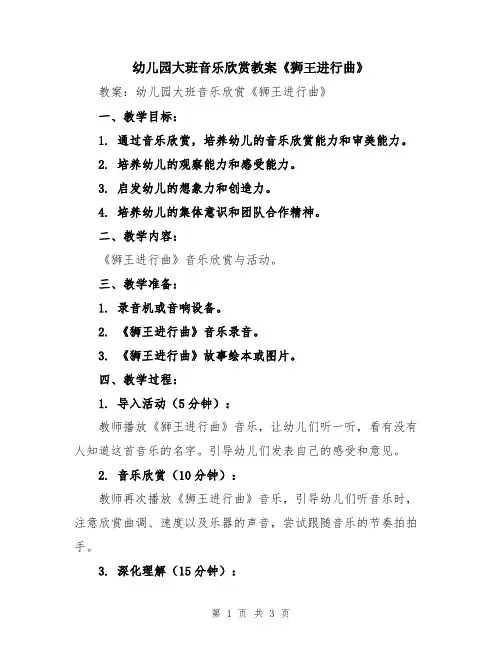 幼儿园大班音乐欣赏教案《狮王进行曲》

教案：幼儿园大班音乐欣赏《狮王进行曲》

一、教学目标：

1. 通过音乐欣赏，培养幼儿的音乐欣赏能力和审美能力。

2. 培养幼儿的观察能力和感受能力。

3. 启发幼儿的想象力和创造力。

4. 培养幼儿的集体意识和团队合作精神。

二、教学内容：

《狮王进行曲》音乐欣赏与活动。

三、教学准备：

1. 录音机或音响设备。

2. 《狮王进行曲》音乐录音。

3. 《狮王进行曲》故事绘本或图片。

四、教学过程：

1. 导入活动（5分钟）：

教师播放《狮王进行曲》音乐，让幼儿们听一听，看有没有人知道这首音乐的名字。引导幼儿们发表自己的感受和意见。

2. 音乐欣赏（10分钟）：

教师再次播放《狮王进行曲》音乐，引导幼儿们听音乐时，注意欣赏曲调、速度以及乐器的声音，尝试跟随音乐的节奏拍拍手。

3. 深化理解（15分钟）：

第 1 页 共 3 页